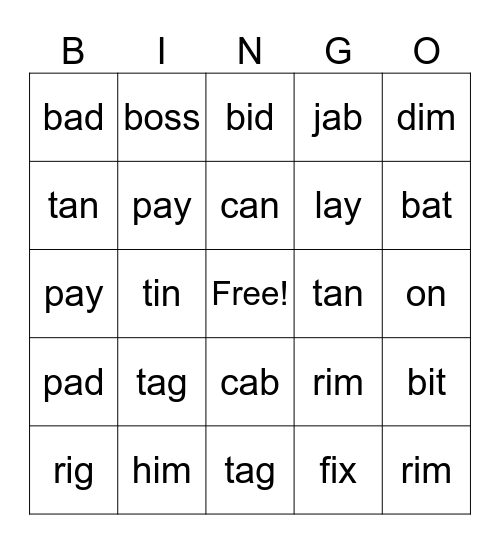 | B | I | N | G | O |
|---|---|---|---|---|
| bad | boss | bid | jab | dim |
| tan | pay | can | lay | bat |
| pay | tin | Free! | tan | on |
| pad | tag | cab | rim | bit |
| rig | him | tag | fix | rim |